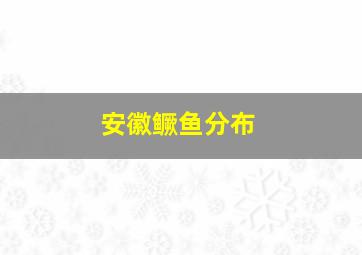 安徽鳜鱼分布